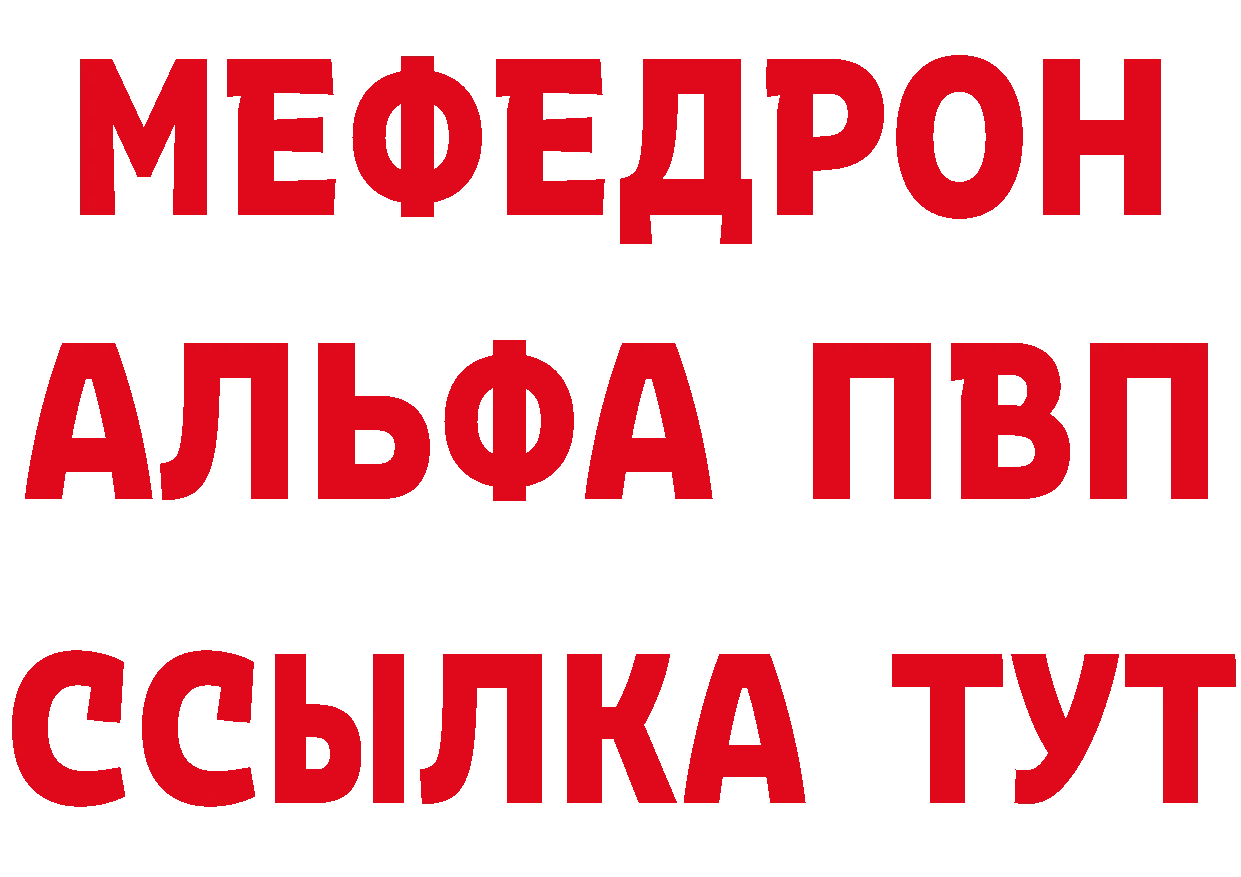 МЕФЕДРОН
АЛЬФА ПВП
ССЫЛКА ТУТ